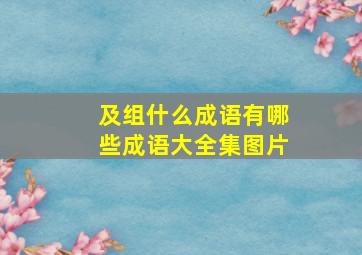 及组什么成语有哪些成语大全集图片